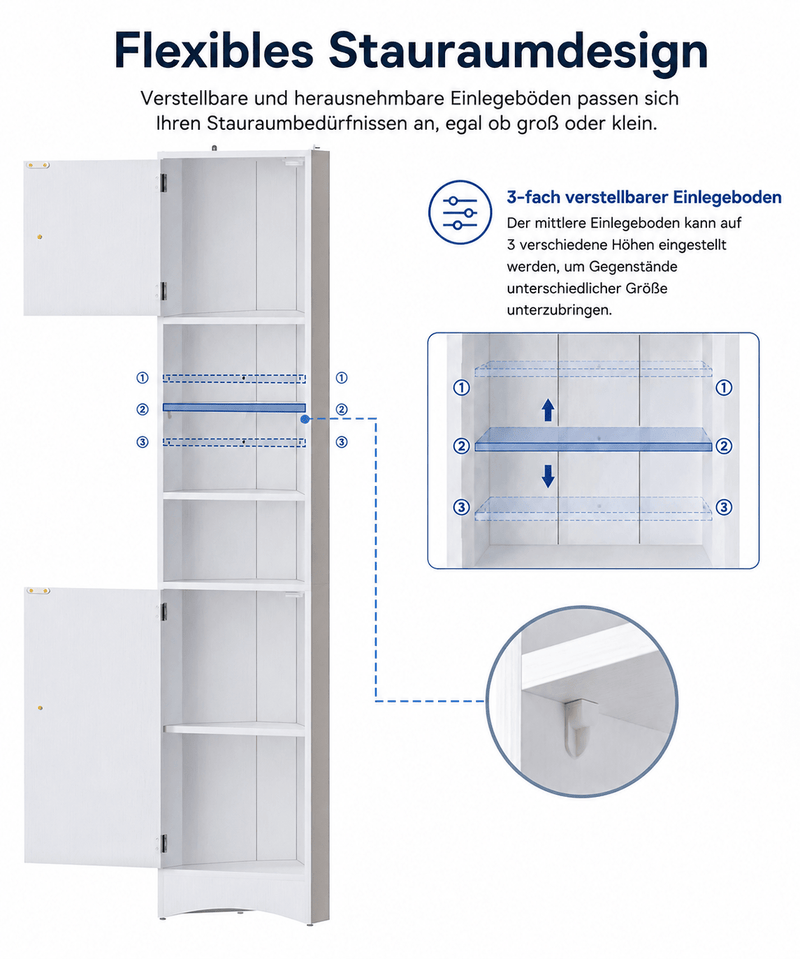 Flexibles Stauraumdesign

Verstellbare und herausnehmbare Einlegeböden passen sich Ihren Stauraumbedürfnissen an, egal ob groß oder klein.

3-fach verstellbarer Einlegeboden

Der mittlere Einlegeboden kann auf 3 verschiedene Höhen eingestellt werden, um Gegenstände unterschiedlicher Größe unterzubringen.

① ①
② ②
③ ③

① ①
② ②
③ ③